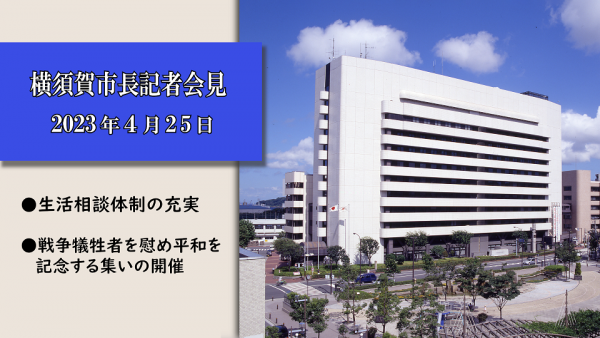 横須賀市長記者会見
2023年4月25日

●生活相談体制の充実

●戦争犠牲者を慰め平和を記念する集いの開催